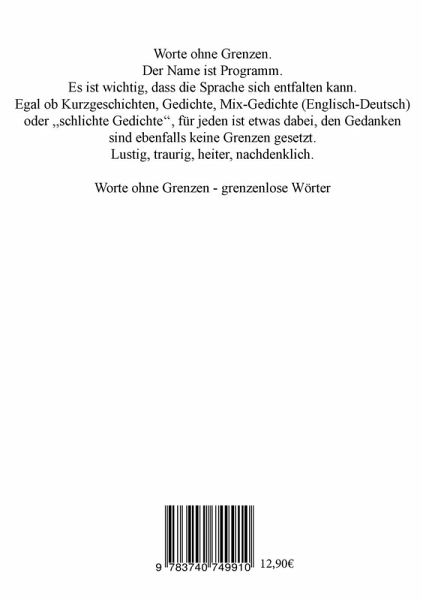 Worte ohne Grenzen.
Der Name ist Programm.
Es ist wichtig, dass die Sprache sich entfalten kann.
Egal ob Kurzgeschichten, Gedichte, Mix-Gedichte (Englisch-Deutsch) oder „schlichte Gedichte“, für jeden ist etwas dabei, den Gedanken sind ebenfalls keine Grenzen gesetzt.
Lustig, traurig, heiter, nachdenklich.

Worte ohne Grenzen - grenzenlose Wörter

9 783740 749910 12,90€